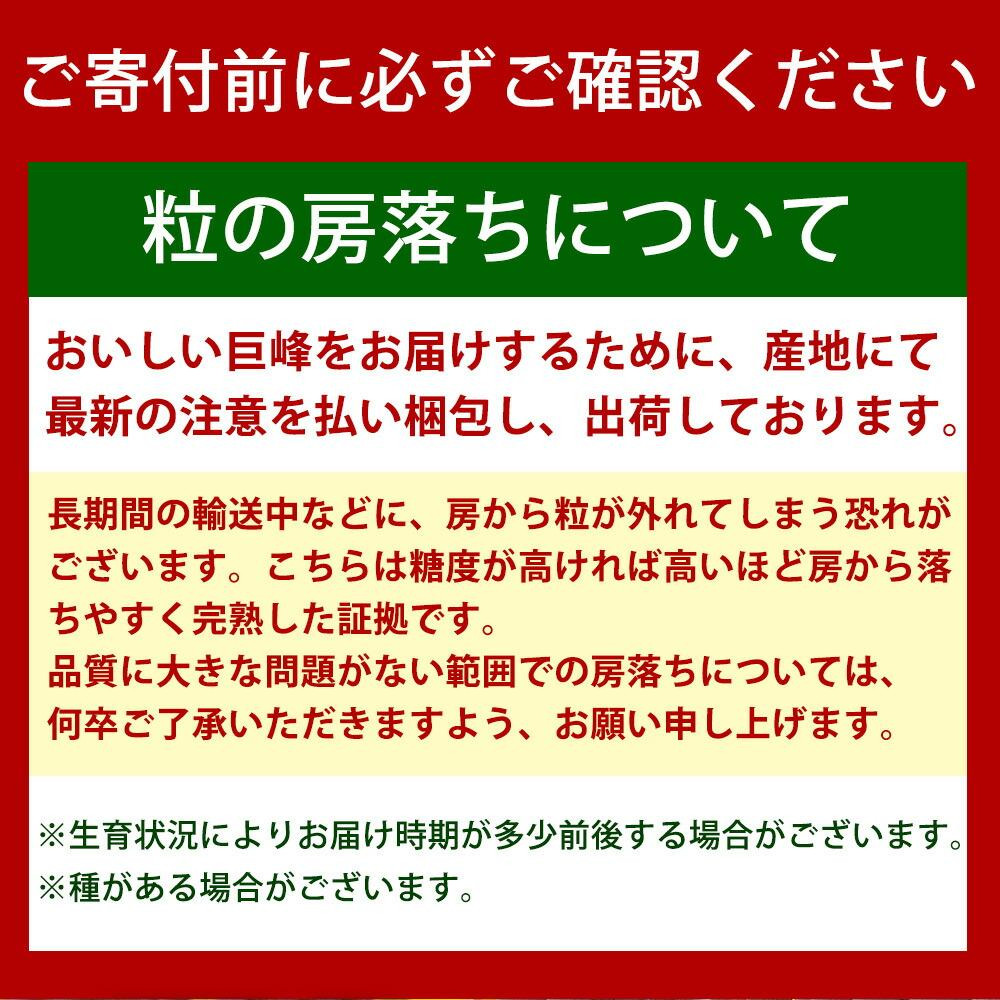 ご寄付前に必ずご確認ください

粒の房落ちについて

おいしい巨峰をお届けするために、産地にて最新の注意を払い梱包し、出荷しております。

長期間の輸送中などに、房から粒が外れてしまう恐れがございます。こちらは糖度が高ければ高いほど房から落ちやすく完熟した証拠です。
品質に大きな問題がない範囲での房落ちについては、何卒ご了承いただきますよう、お願い申し上げます。

※生育状況によりお届け時期が多少前後する場合がございます。
※種がある場合がございます。